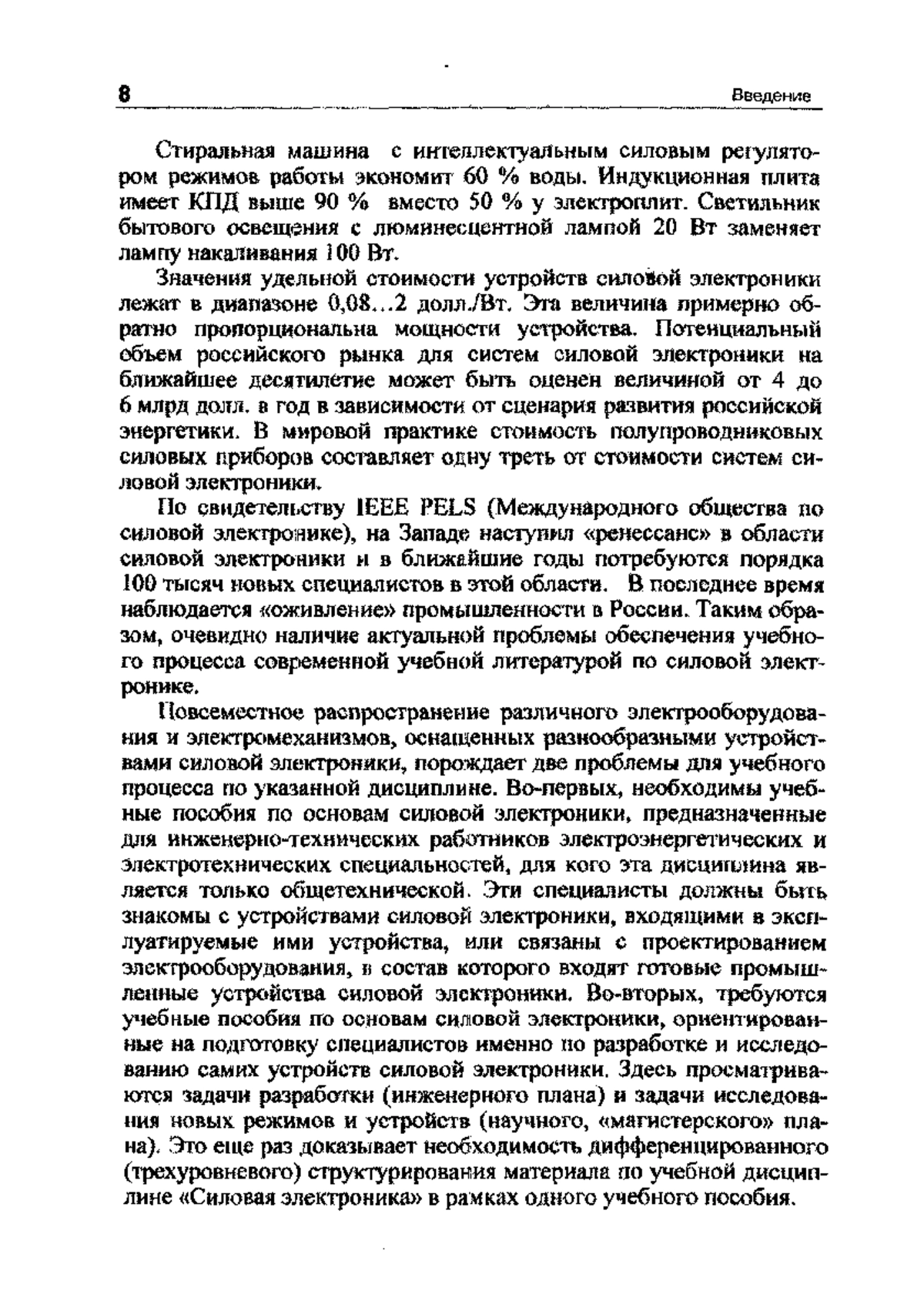 8 Введение

Стиральная машина с интеллектуальным силовым регулятором режимов работы экономит 60 % воды. Индукционная плита имеет КПД выше 90 % вместо 50 % у электроплит. Светильник бытового освещения с люминесцентной лампой 20 Вт заменяет лампу накаливания 100 Вт.

Значения удельной стоимости устройств силовой электроники лежат в диапазоне 0,08...2 долл./Вт. Эта величина примерно обратно пропорциональна мощности устройства. Потенциальный объем российского рынка для систем силовой электроники на ближайшее десятилетие может быть оценен величиной от 4 до 6 млрд долл. в год в зависимости от сценария развития российской энергетики. В мировой практике стоимость полупроводниковых силовых приборов составляет одну треть от стоимости систем силовой электроники.

По свидетельству IEEE PELS (Международного общества по силовой электронике), на Западе наступил «ренессанс» в области силовой электроники и в ближайшие годы потребуются порядка 100 тысяч новых специалистов в этой области. В последнее время наблюдается «оживление» промышленности в России. Таким образом, очевидно наличие актуальной проблемы обеспечения учебного процесса современной учебной литературой по силовой электронике.

Повсеместное распространение различного электрооборудования и электромеханизмов, оснащенных разнообразными устройствами силовой электроники, порождает две проблемы для учебного процесса по указанной дисциплине. Во-первых, необходимы учебные пособия по основам силовой электроники, предназначенные для инженерно-технических работников электроэнергетических и электротехнических специальностей, для кого эта дисциплина является только общетехнической. Эти специалисты должны быть знакомы с устройствами силовой электроники, входящими в эксплуатируемые ими устройства, или связаны с проектированием электрооборудования, в состав которого входят готовые промышленные устройства силовой электроники. Во-вторых, требуются учебные пособия по основам силовой электроники, ориентированные на подготовку специалистов именно по разработке и исследованию самих устройств силовой электроники. Здесь просматриваются задачи разработки (инженерного плана) и задачи исследования новых режимов и устройств (научного, «магистерского» плана). Это еще раз доказывает необходимость дифференцированного (трехуровневого) структурирования материала по учебной дисциплине «Силовая электроника» в рамках одного учебного пособия.